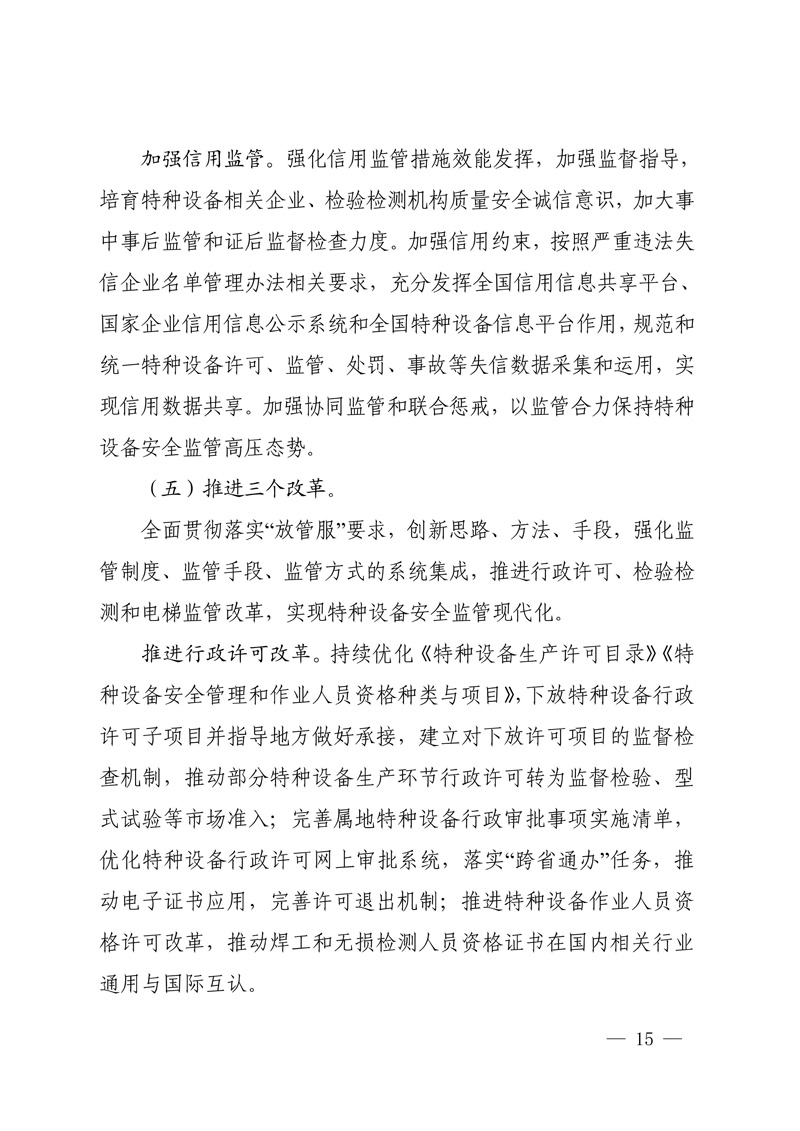 加强信用监管。强化信用监管措施效能发挥，加强监督指导，培育特种设备相关企业、检验检测机构质量安全诚信意识，加大事中事后监管和证后监督检查力度。加强信用约束，按照严重违法失信企业名单管理办法相关要求，充分发挥全国信用信息共享平台、国家企业信用信息公示系统和全国特种设备信息平台作用，规范和统一特种设备许可、监管、处罚、事故等失信数据采集和运用，实现信用数据共享。加强协同监管和联合惩戒，以监管合力保持特种设备安全监管高压态势。

（五）推进三个改革。

全面贯彻落实“放管服”要求，创新思路、方法、手段，强化监管制度、监管手段、监管方式的系统集成，推进行政许可、检验检测和电梯监管改革，实现特种设备安全监管现代化。

推进行政许可改革。持续优化《特种设备生产许可目录》《特种设备安全管理和作业人员资格种类与项目》，下放特种设备行政许可子项目并指导地方做好承接，建立对下放许可项目的监督检查机制，推动部分特种设备生产环节行政许可转为监督检验、型式试验等市场准入；完善属地特种设备行政审批事项实施清单，优化特种设备行政许可网上审批系统，落实“跨省通办”任务，推动电子证书应用，完善许可退出机制；推进特种设备作业人员资格许可改革，推动焊工和无损检测人员资格证书在国内相关行业通用与国际互认。

— 15 —